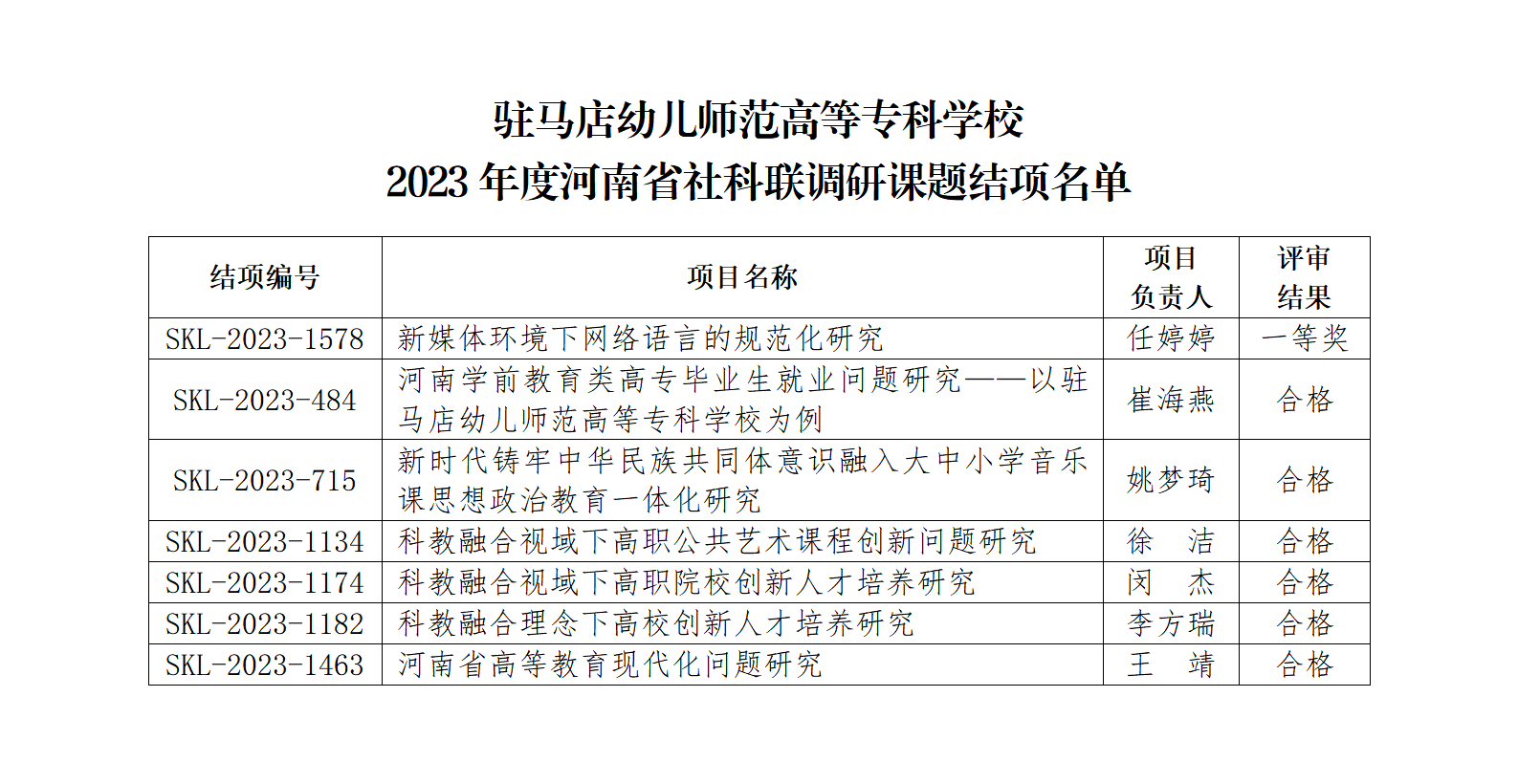 驻马店幼儿师范高等专科学校
2023 年度河南省社科联调研课题结项名单

| 结项编号 | 项目名称 | 项目负责人 | 评审结果 |
|---|---|---|---|
| SKL-2023-1578 | 新媒体环境下网络语言的规范化研究 | 任婷婷 | 一等奖 |
| SKL-2023-484 | 河南学前教育类高专毕业生就业问题研究——以驻马店幼儿师范高等专科学校为例 | 崔海燕 | 合格 |
| SKL-2023-715 | 新时代铸牢中华民族共同体意识融入大中小学音乐课思想政治教育一体化研究 | 姚梦琦 | 合格 |
| SKL-2023-1134 | 科教融合视域下高职公共艺术课程创新问题研究 | 徐　洁 | 合格 |
| SKL-2023-1174 | 科教融合视域下高职院校创新人才培养研究 | 闵　杰 | 合格 |
| SKL-2023-1182 | 科教融合理念下高校创新人才培养研究 | 李方瑞 | 合格 |
| SKL-2023-1463 | 河南省高等教育现代化问题研究 | 王　靖 | 合格 |